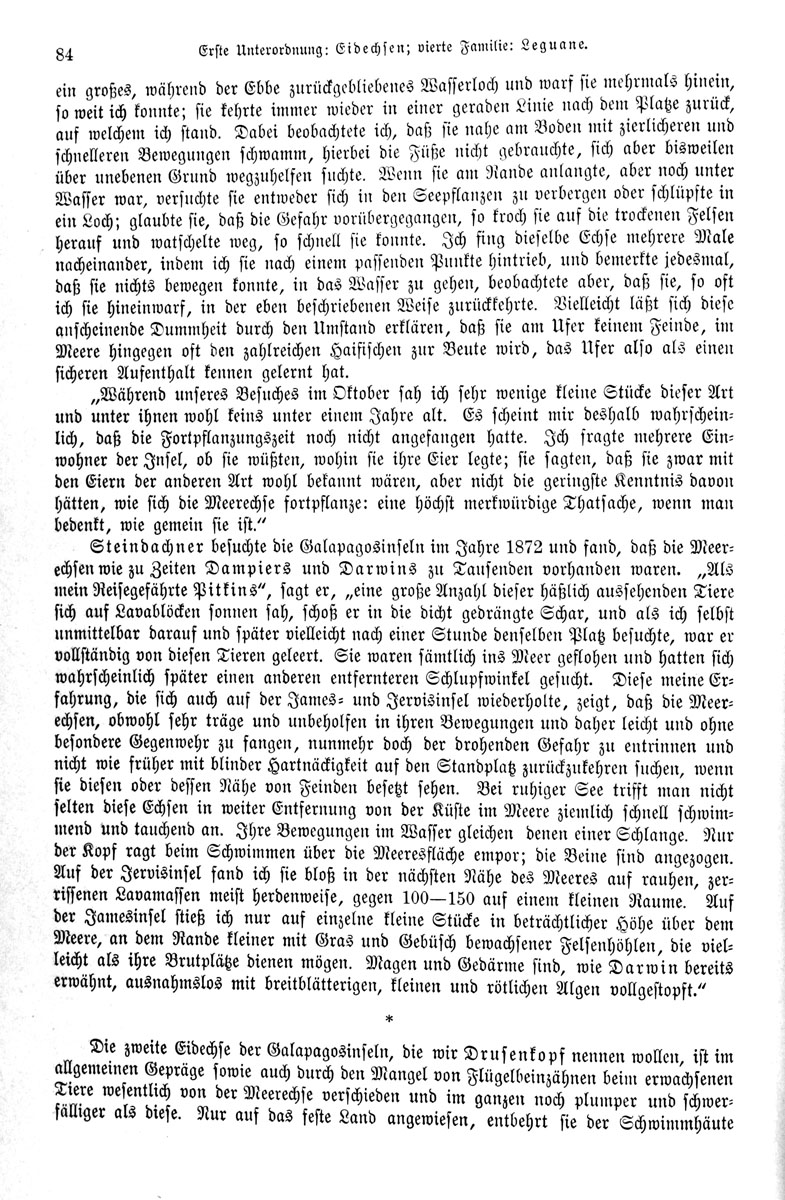 84 Erste Unterordnung: Eidechsen; vierte Familie: Leguane.

ein großes, während der Ebbe zurückgebliebenes Wasserloch und warf sie mehrmals hinein, so weit ich konnte; sie kehrte immer wieder in einer geraden Linie nach dem Platze zurück, auf welchem ich stand. Dabei beobachtete ich, daß sie nahe am Boden mit zierlicheren und schnelleren Bewegungen schwamm, hierbei die Füße nicht gebrauchte, sich aber bisweilen über unebenen Grund wegzuhelfen suchte. Wenn sie am Rande anlangte, aber noch unter Wasser war, versuchte sie entweder sich in den Seepflanzen zu verbergen oder schlüpfte in ein Loch; glaubte sie, daß die Gefahr vorübergegangen, so kroch sie auf die trockenen Felsen herauf und watschelte weg, so schnell sie konnte. Ich fing dieselbe Echse mehrere Male nacheinander, indem ich sie nach einem passenden Punkte hintrieb, und bemerkte jedesmal, daß sie nichts bewegen konnte, in das Wasser zu gehen, beobachtete aber, daß sie, so oft ich sie hineinwarf, in der eben beschriebenen Weise zurückkehrte. Vielleicht läßt sich diese anscheinende Dummheit durch den Umstand erklären, daß sie am Ufer keinem Feinde, im Meere hingegen oft den zahlreichen Haifischen zur Beute wird, das Ufer also als einen sicheren Aufenthalt kennen gelernt hat.

„Während unseres Besuches im Oktober sah ich sehr wenige kleine Stücke dieser Art und unter ihnen wohl keins unter einem Jahre alt. Es scheint mir deshalb wahrscheinlich, daß die Fortpflanzungszeit noch nicht angefangen hatte. Ich fragte mehrere Einwohner der Insel, ob sie wüßten, wohin sie ihre Eier legte; sie sagten, daß sie zwar mit den Eiern der anderen Art wohl bekannt wären, aber nicht die geringste Kenntnis davon hätten, wie sich die Meerechse fortpflanze: eine höchst merkwürdige Thatsache, wenn man bedenkt, wie gemein sie ist.“

Steindachner besuchte die Galapagosinseln im Jahre 1872 und fand, daß die Meerechsen wie zu Zeiten Dampiers und Darwins zu Tausenden vorhanden waren. „Als mein Reisegefährte Pitkins“, sagt er, „eine große Anzahl dieser häßlich aussehenden Tiere sich auf Lavablöcken sonnen sah, schoß er in die dicht gedrängte Schar, und als ich selbst unmittelbar darauf und später vielleicht nach einer Stunde denselben Platz besuchte, war er vollständig von diesen Tieren geleert. Sie waren sämtlich ins Meer geflohen und hatten sich wahrscheinlich später einen anderen entfernteren Schlupfwinkel gesucht. Diese meine Erfahrung, die sich auch auf der James- und Jervisinsel wiederholte, zeigt, daß die Meerechsen, obwohl sehr träge und unbeholfen in ihren Bewegungen und daher leicht und ohne besondere Gegenwehr zu fangen, nunmehr doch der drohenden Gefahr zu entrinnen und nicht wie früher mit blinder Hartnäckigkeit auf den Standplatz zurückzukehren suchen, wenn sie diesen oder dessen Nähe von Feinden besetzt sehen. Bei ruhiger See trifft man nicht selten diese Echsen in weiter Entfernung von der Küste im Meere ziemlich schnell schwimmend und tauchend an. Ihre Bewegungen im Wasser gleichen denen einer Schlange. Nur der Kopf ragt beim Schwimmen über die Meeresfläche empor; die Beine sind angezogen. Auf der Jervisinsel fand ich sie bloß in der nächsten Nähe des Meeres auf rauhen, zerrissenen Lavamassen meist herdenweise, gegen 100—150 auf einem kleinen Raume. Auf der Jamesinsel stieß ich nur auf einzelne kleine Stücke in beträchtlicher Höhe über dem Meere, an dem Rande kleiner mit Gras und Gebüsch bewachsener Felsenhöhlen, die vielleicht als ihre Brutplätze dienen mögen. Magen und Gedärme sind, wie Darwin bereits erwähnt, ausnahmslos mit breitblätterigen, kleinen und rötlichen Algen vollgestopft.“

*

Die zweite Eidechse der Galapagosinseln, die wir Drusenkopf nennen wollen, ist im allgemeinen Gepräge sowie auch durch den Mangel von Flügelbeinzähnen beim erwachsenen Tiere wesentlich von der Meerechse verschieden und im ganzen noch plumper und schwerfälliger als diese. Nur auf das feste Land angewiesen, entbehrt sie der Schwimmhäute